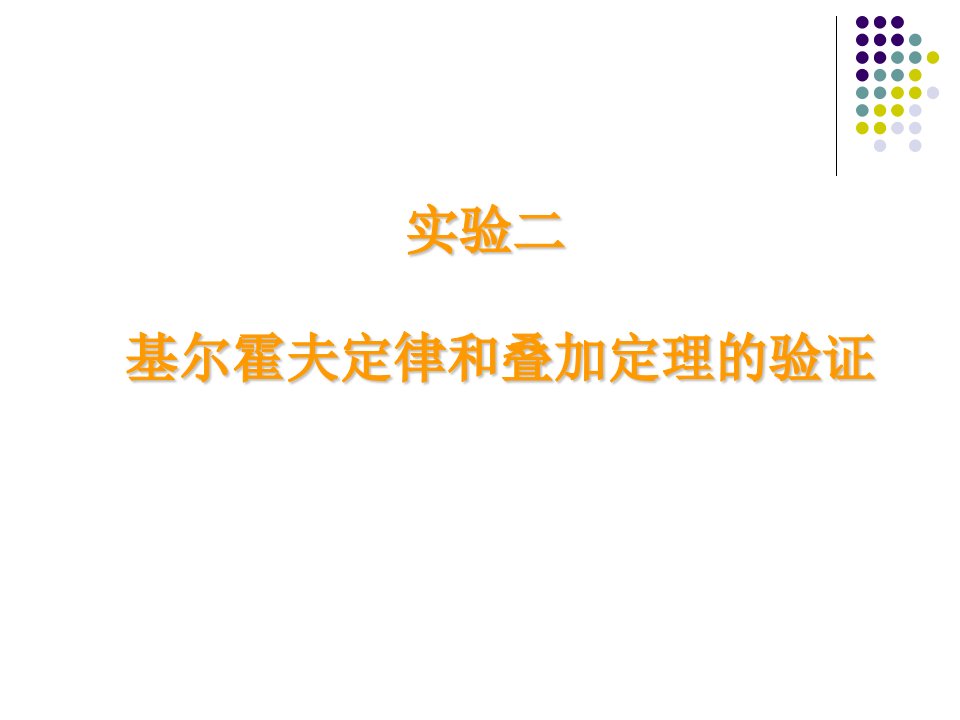 实验二

基尔霍夫定律和叠加定理的验证